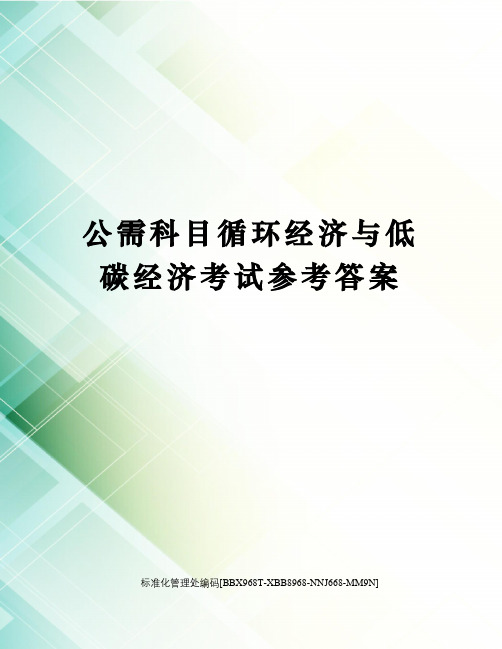 公需科目循环经济与低碳经济考试参考答案

标准化管理处编码[BBX968T-XBB8968-NNJ668-MM9N]